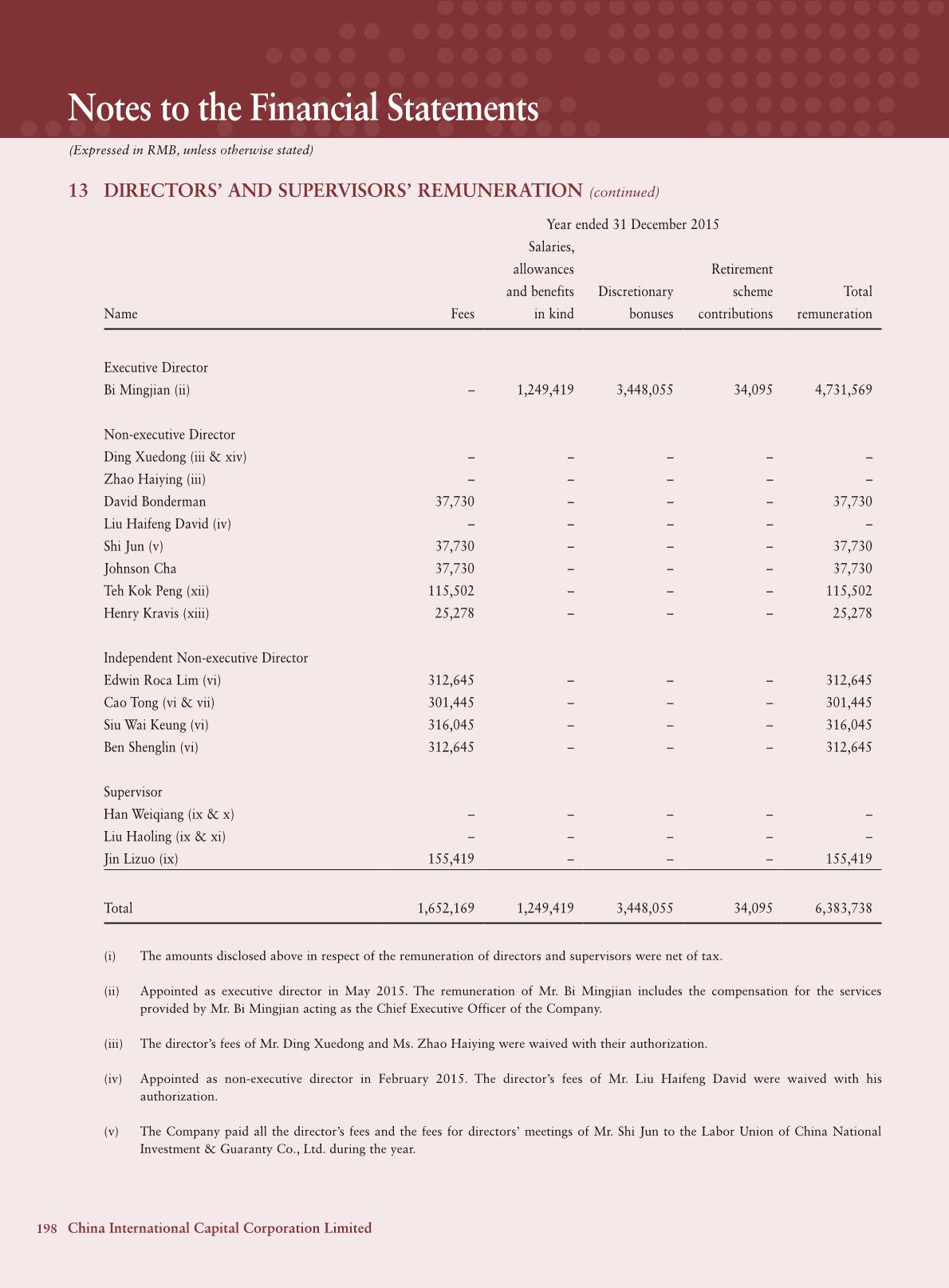 Notes to the Financial Statements

(Expressed in RMB, unless otherwise stated)

13 DIRECTORS' AND SUPERVISORS' REMUNERATION (continued)

Year ended 31 December 2015

| Name | Fees | Salaries, allowances and benefits in kind | Discretionary bonuses | Retirement scheme contributions | Total remuneration |
|---|---|---|---|---|---|
| Executive Director | | | | | |
| Bi Mingjian (ii) | – | 1,249,419 | 3,448,055 | 34,095 | 4,731,569 |
| Non-executive Director | | | | | |
| Ding Xuedong (iii & xiv) | – | – | – | – | – |
| Zhao Haiying (iii) | – | – | – | – | – |
| David Bonderman | 37,730 | – | – | – | 37,730 |
| Liu Haifeng David (iv) | – | – | – | – | – |
| Shi Jun (v) | 37,730 | – | – | – | 37,730 |
| Johnson Cha | 37,730 | – | – | – | 37,730 |
| Teh Kok Peng (xii) | 115,502 | – | – | – | 115,502 |
| Henry Kravis (xiii) | 25,278 | – | – | – | 25,278 |
| Independent Non-executive Director | | | | | |
| Edwin Roca Lim (vi) | 312,645 | – | – | – | 312,645 |
| Cao Tong (vi & vii) | 301,445 | – | – | – | 301,445 |
| Siu Wai Keung (vi) | 316,045 | – | – | – | 316,045 |
| Ben Shenglin (vi) | 312,645 | – | – | – | 312,645 |
| Supervisor | | | | | |
| Han Weiqiang (ix & x) | – | – | – | – | – |
| Liu Haoling (ix & xi) | – | – | – | – | – |
| Jin Lizuo (ix) | 155,419 | – | – | – | 155,419 |
| Total | 1,652,169 | 1,249,419 | 3,448,055 | 34,095 | 6,383,738 |

(i) The amounts disclosed above in respect of the remuneration of directors and supervisors were net of tax.

(ii) Appointed as executive director in May 2015. The remuneration of Mr. Bi Mingjian includes the compensation for the services provided by Mr. Bi Mingjian acting as the Chief Executive Officer of the Company.

(iii) The director's fees of Mr. Ding Xuedong and Ms. Zhao Haiying were waived with their authorization.

(iv) Appointed as non-executive director in February 2015. The director's fees of Mr. Liu Haifeng David were waived with his authorization.

(v) The Company paid all the director's fees and the fees for directors' meetings of Mr. Shi Jun to the Labor Union of China National Investment & Guaranty Co., Ltd. during the year.

198 China International Capital Corporation Limited